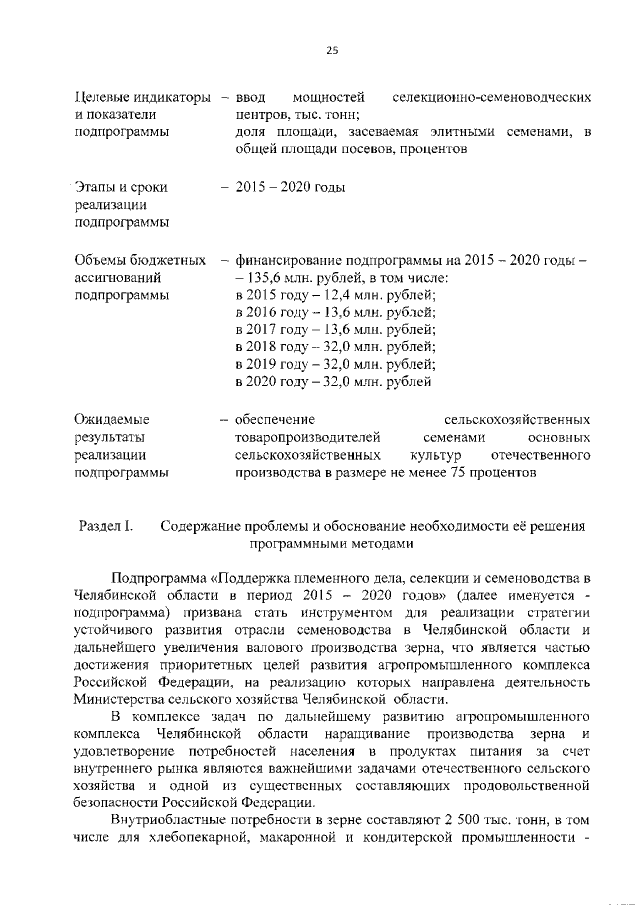 25

Целевые индикаторы и показатели подпрограммы – ввод мощностей селекционно-семеноводческих центров, тыс. тонн;
доля площади, засеваемая элитными семенами, в общей площади посевов, процентов

Этапы и сроки реализации подпрограммы – 2015 – 2020 годы

Объемы бюджетных ассигнований подпрограммы – финансирование подпрограммы на 2015 – 2020 годы – – 135,6 млн. рублей, в том числе:
в 2015 году – 12,4 млн. рублей;
в 2016 году – 13,6 млн. рублей;
в 2017 году – 13,6 млн. рублей;
в 2018 году – 32,0 млн. рублей;
в 2019 году – 32,0 млн. рублей;
в 2020 году – 32,0 млн. рублей

Ожидаемые результаты реализации подпрограммы – обеспечение сельскохозяйственных товаропроизводителей семенами основных сельскохозяйственных культур отечественного производства в размере не менее 75 процентов

Раздел I. Содержание проблемы и обоснование необходимости её решения программными методами

Подпрограмма «Поддержка племенного дела, селекции и семеноводства в Челябинской области в период 2015 – 2020 годов» (далее именуется - подпрограмма) призвана стать инструментом для реализации стратегии устойчивого развития отрасли семеноводства в Челябинской области и дальнейшего увеличения валового производства зерна, что является частью достижения приоритетных целей развития агропромышленного комплекса Российской Федерации, на реализацию которых направлена деятельность Министерства сельского хозяйства Челябинской области.

В комплексе задач по дальнейшему развитию агропромышленного комплекса Челябинской области наращивание производства зерна и удовлетворение потребностей населения в продуктах питания за счет внутреннего рынка являются важнейшими задачами отечественного сельского хозяйства и одной из существенных составляющих продовольственной безопасности Российской Федерации.

Внутриобластные потребности в зерне составляют 2 500 тыс. тонн, в том числе для хлебопекарной, макаронной и кондитерской промышленности -